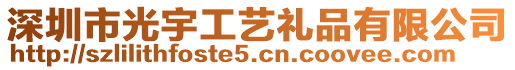 深圳市光宇工艺礼品有限公司
http://szlilithfoste5.cn.coovee.com